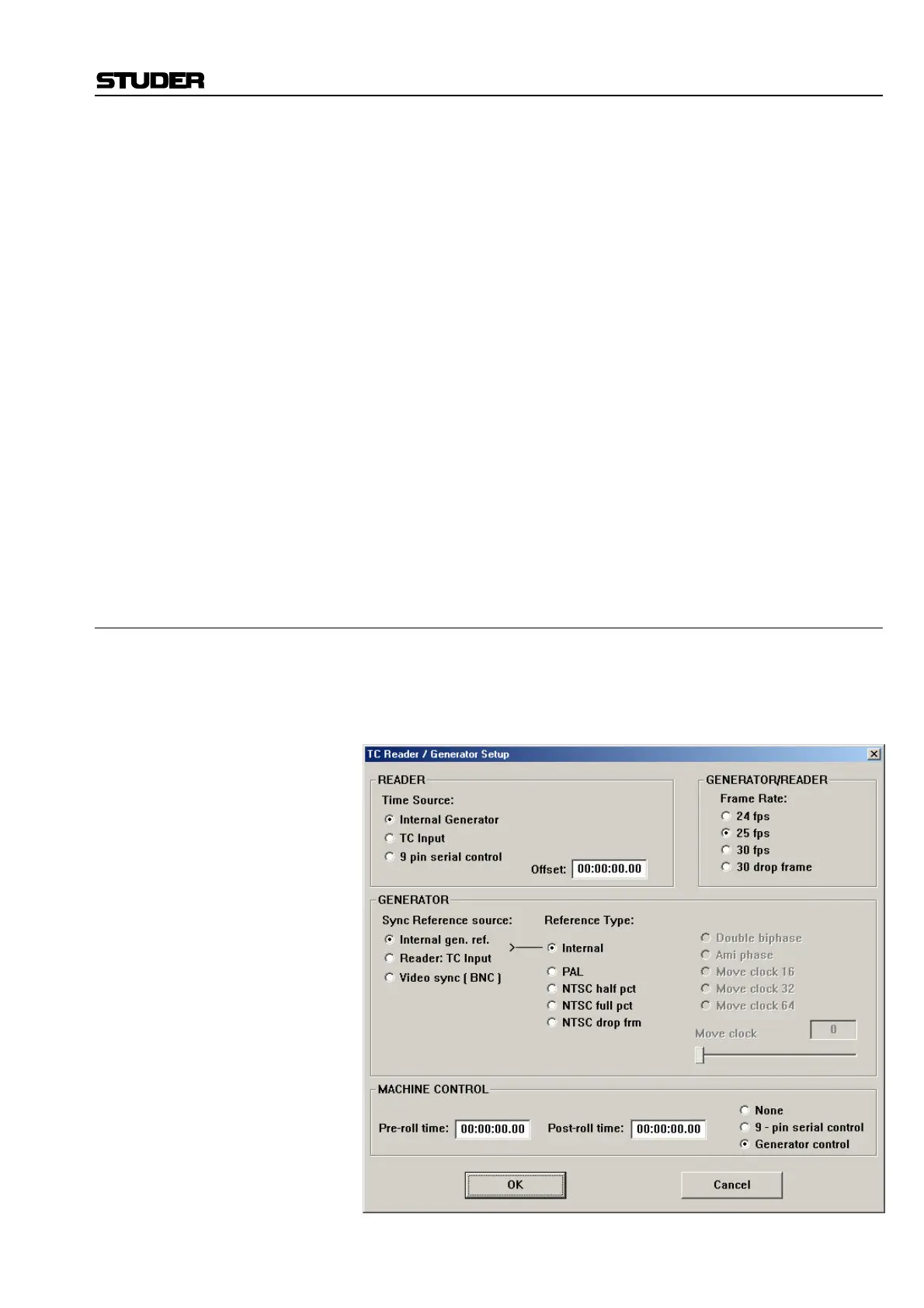 STUDER

TC Reader / Generator Setup

READER
Time Source:
Internal Generator
TC Input
9 pin serial control
Offset: 00:00:00.00

GENERATOR/READER
Frame Rate:
24 fps
25 fps
30 fps
30 drop frame

GENERATOR
Sync Reference source:
Internal gen. ref.
Reader: TC Input
Video sync ( BNC )

Reference Type:
Internal
PAL
NTSC half pct
NTSC full pct
NTSC drop frm

Double biphase
Ami phase
Move clock 16
Move clock 32
Move clock 64
Move clock 0

MACHINE CONTROL
Pre-roll time: 00:00:00.00
Post-roll time: 00:00:00.00
None
9 - pin serial control
Generator control

OK
Cancel